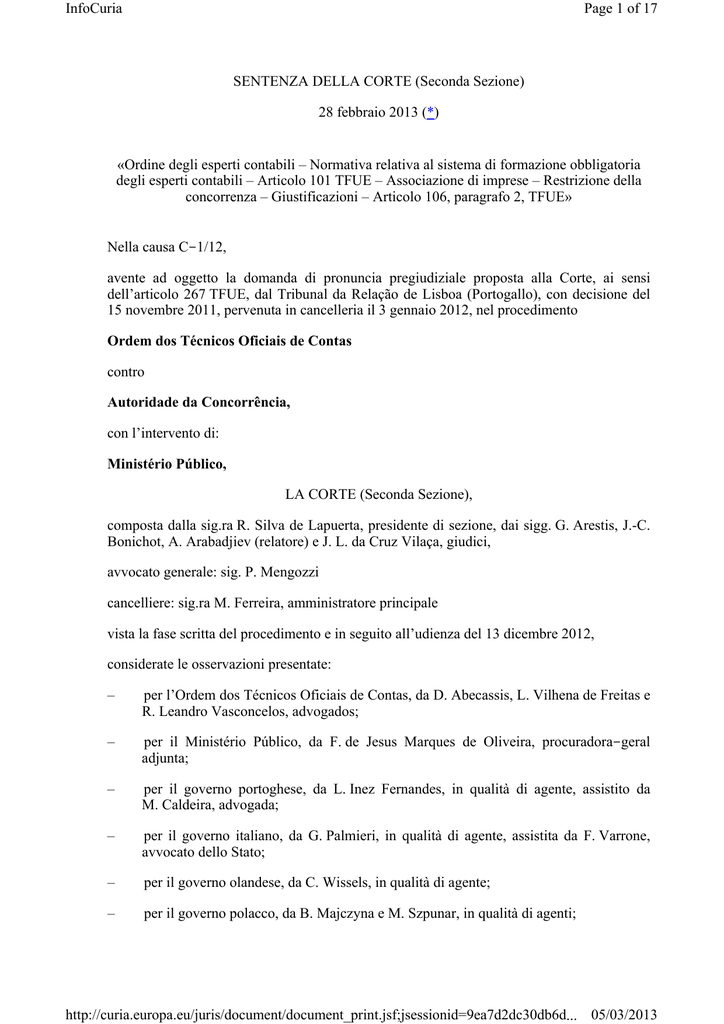 InfoCuria

Page 1 of 17

SENTENZA DELLA CORTE (Seconda Sezione)

28 febbraio 2013 (*)

«Ordine degli esperti contabili – Normativa relativa al sistema di formazione obbligatoria degli esperti contabili – Articolo 101 TFUE – Associazione di imprese – Restrizione della concorrenza – Giustificazioni – Articolo 106, paragrafo 2, TFUE»

Nella causa C‑1/12,

avente ad oggetto la domanda di pronuncia pregiudiziale proposta alla Corte, ai sensi dell'articolo 267 TFUE, dal Tribunal da Relação de Lisboa (Portogallo), con decisione del 15 novembre 2011, pervenuta in cancelleria il 3 gennaio 2012, nel procedimento

Ordem dos Técnicos Oficiais de Contas

contro

Autoridade da Concorrência,

con l'intervento di:

Ministério Público,

LA CORTE (Seconda Sezione),

composta dalla sig.ra R. Silva de Lapuerta, presidente di sezione, dai sigg. G. Arestis, J.-C. Bonichot, A. Arabadjiev (relatore) e J. L. da Cruz Vilaça, giudici,

avvocato generale: sig. P. Mengozzi

cancelliere: sig.ra M. Ferreira, amministratore principale

vista la fase scritta del procedimento e in seguito all'udienza del 13 dicembre 2012,

considerate le osservazioni presentate:

– per l'Ordem dos Técnicos Oficiais de Contas, da D. Abecassis, L. Vilhena de Freitas e R. Leandro Vasconcelos, advogados;

– per il Ministério Público, da F. de Jesus Marques de Oliveira, procuradora‑geral adjunta;

– per il governo portoghese, da L. Inez Fernandes, in qualità di agente, assistito da M. Caldeira, advogada;

– per il governo italiano, da G. Palmieri, in qualità di agente, assistita da F. Varrone, avvocato dello Stato;

– per il governo olandese, da C. Wissels, in qualità di agente;

– per il governo polacco, da B. Majczyna e M. Szpunar, in qualità di agenti;

http://curia.europa.eu/juris/document/document_print.jsf;jsessionid=9ea7d2dc30db6d... 05/03/2013